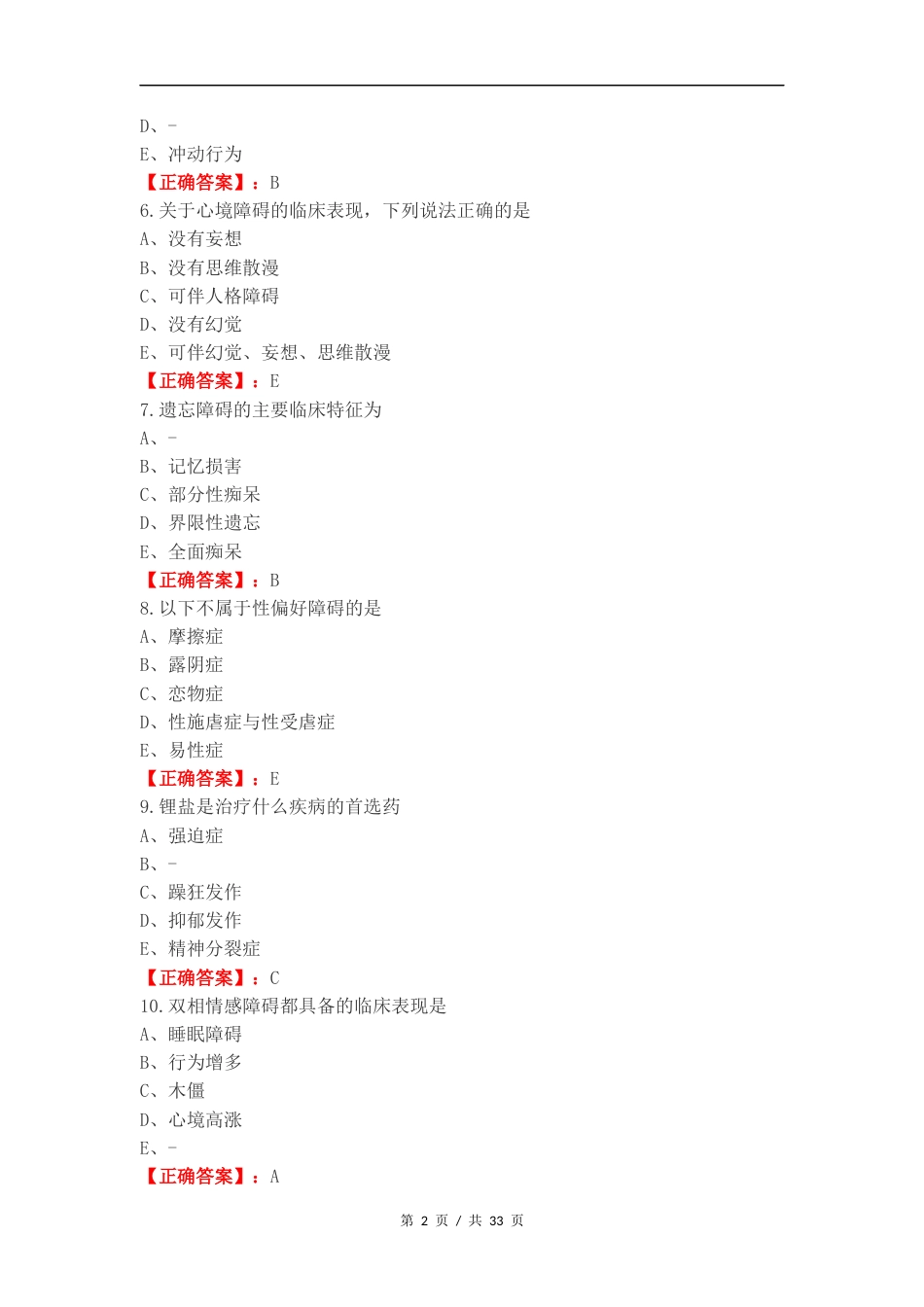 D、-
E、冲动行为
【正确答案】：B
6.关于心境障碍的临床表现，下列说法正确的是
A、没有妄想
B、没有思维散漫
C、可伴人格障碍
D、没有幻觉
E、可伴幻觉、妄想、思维散漫
【正确答案】：E
7.遗忘障碍的主要临床特征为
A、-
B、记忆损害
C、部分性痴呆
D、界限性遗忘
E、全面痴呆
【正确答案】：B
8.以下不属于性偏好障碍的是
A、摩擦症
B、露阴症
C、恋物症
D、性施虐症与性受虐症
E、易性症
【正确答案】：E
9.锂盐是治疗什么疾病的首选药
A、强迫症
B、-
C、躁狂发作
D、抑郁发作
E、精神分裂症
【正确答案】：C
10.双相情感障碍都具备的临床表现是
A、睡眠障碍
B、行为增多
C、木僵
D、心境高涨
E、-
【正确答案】：A
第 2 页 / 共 33 页